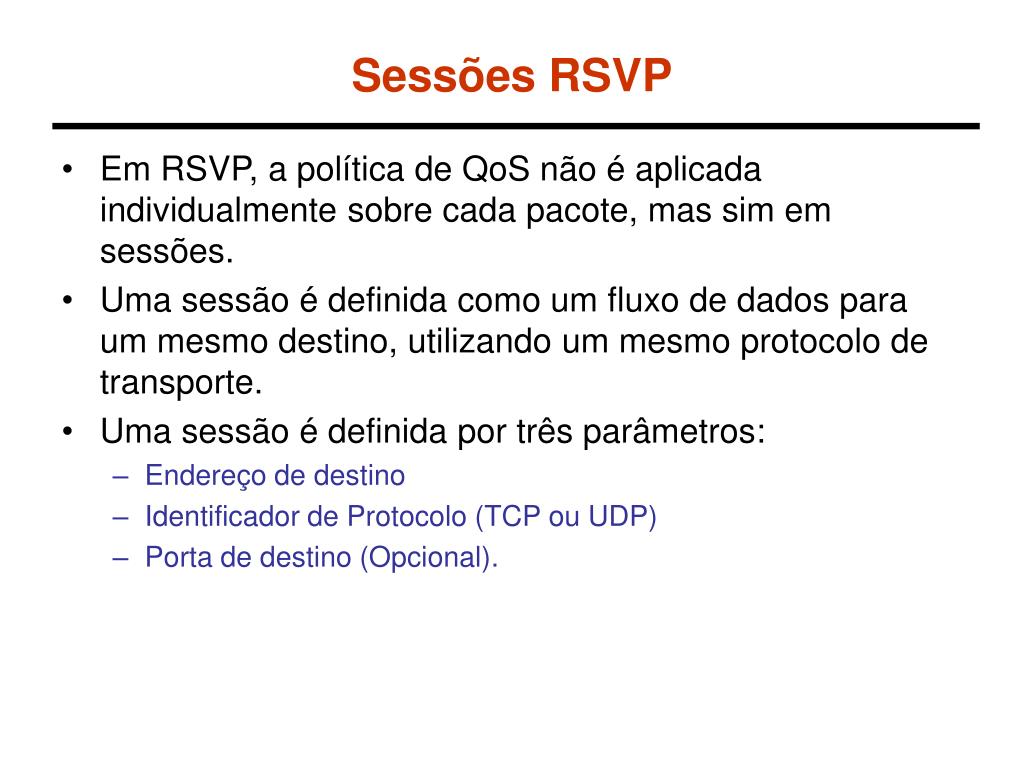 Sessões RSVP

• Em RSVP, a política de QoS não é aplicada individualmente sobre cada pacote, mas sim em sessões.
• Uma sessão é definida como um fluxo de dados para um mesmo destino, utilizando um mesmo protocolo de transporte.
• Uma sessão é definida por três parâmetros:
– Endereço de destino
– Identificador de Protocolo (TCP ou UDP)
– Porta de destino (Opcional).